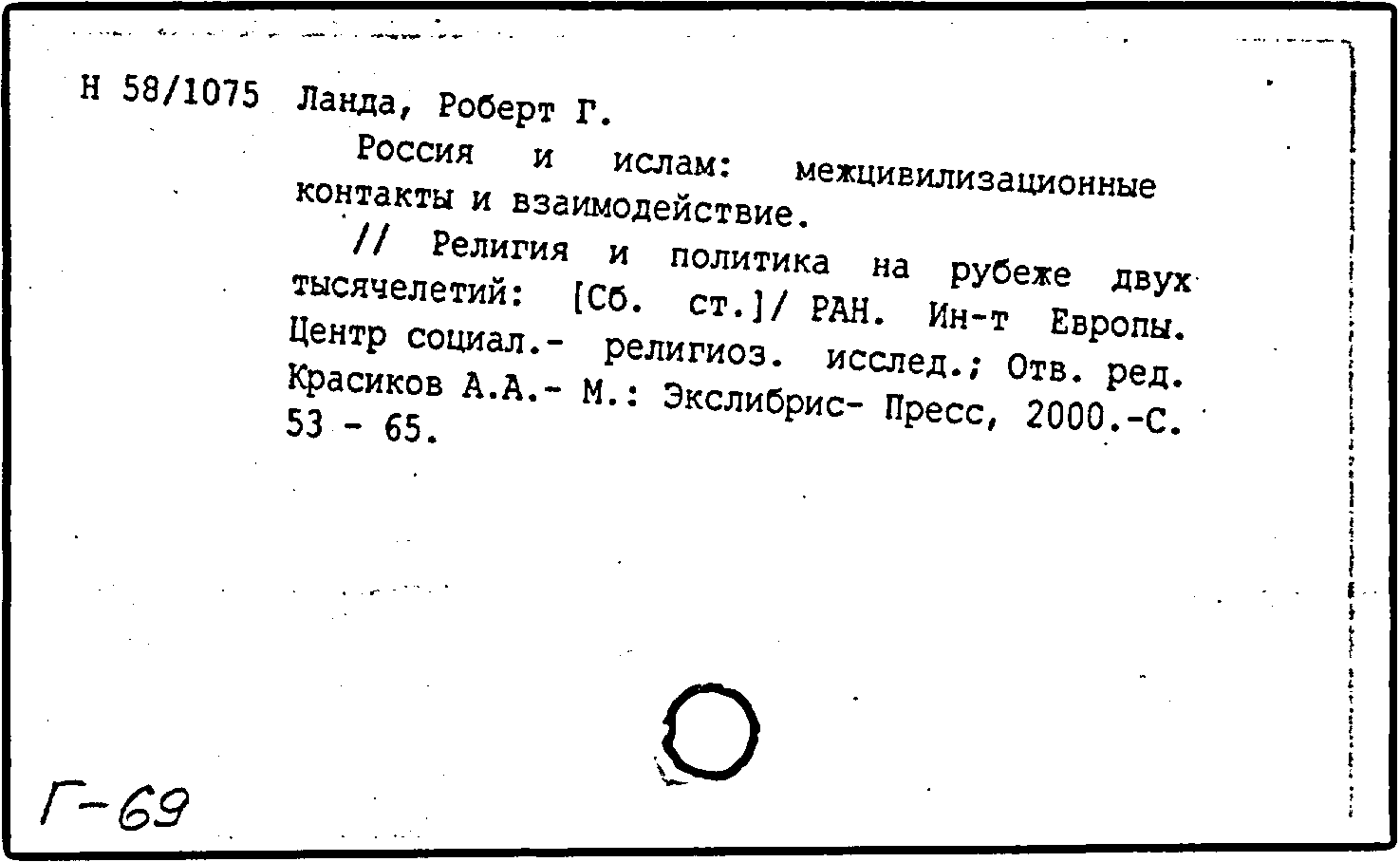 Н 58/1075 Ланда, Роберт Г.

Россия и ислам: межцивилизационные контакты и взаимодействие.

// Религия и политика на рубеже двух тысячелетий: [Сб. ст.]/ РАН. Ин-т Европы. Центр социал.- религиоз. исслед.; Отв. ред. Красиков А.А.- М.: Экслибрис- Пресс, 2000.-С. 53 - 65.

Г-69